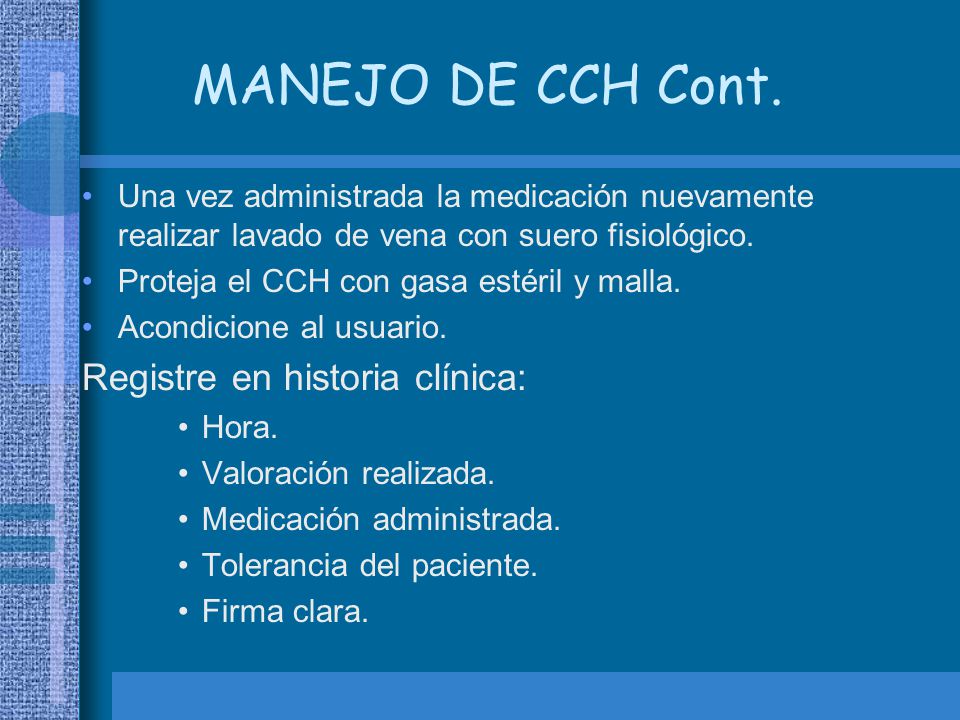 MANEJO DE CCH Cont.

• Una vez administrada la medicación nuevamente realizar lavado de vena con suero fisiológico.
• Proteja el CCH con gasa estéril y malla.
• Acondicione al usuario.

Registre en historia clínica:
• Hora.
• Valoración realizada.
• Medicación administrada.
• Tolerancia del paciente.
• Firma clara.